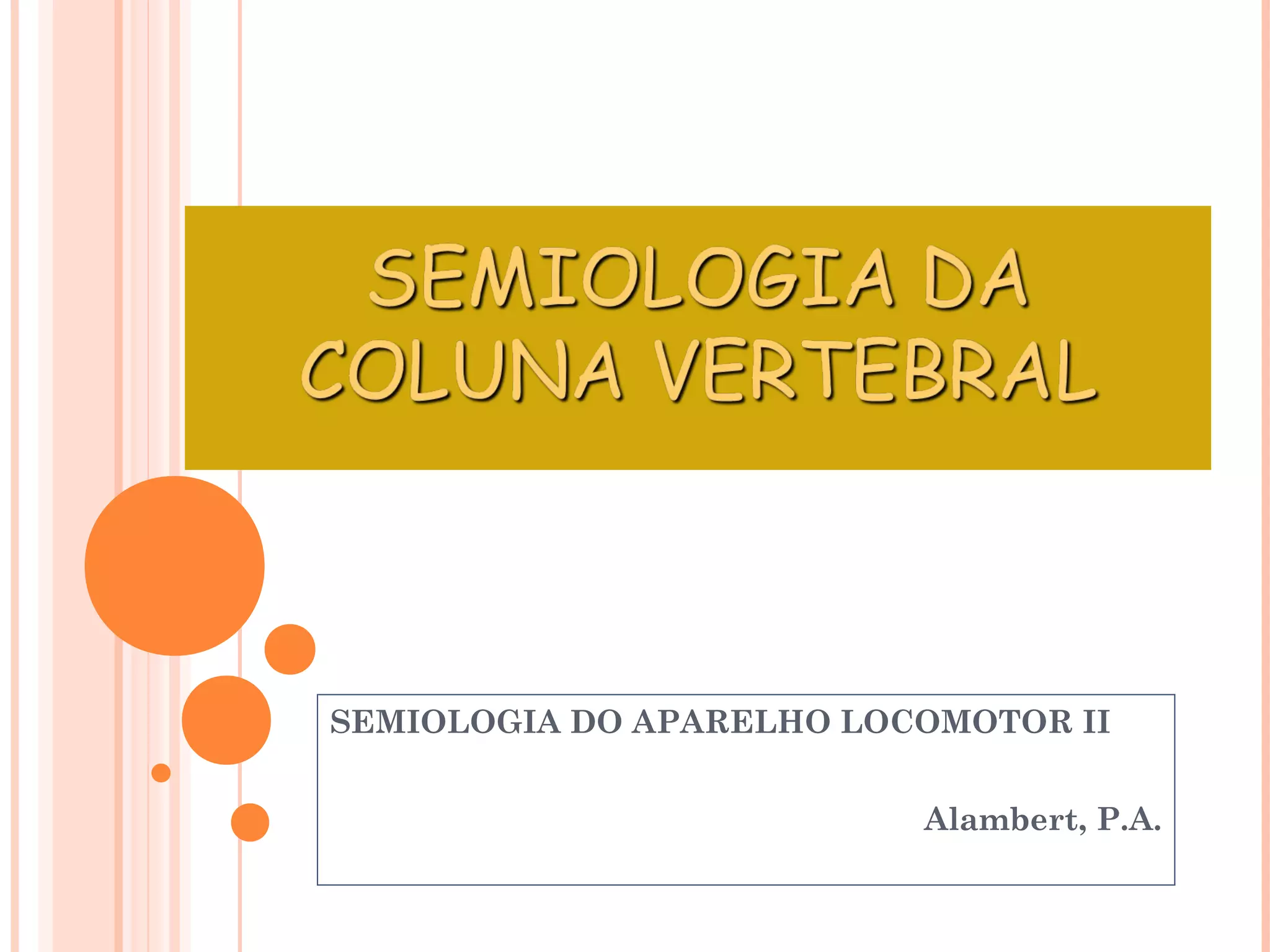 SEMIOLOGIA DA COLUNA VERTEBRAL

SEMIOLOGIA DO APARELHO LOCOMOTOR II

Alambert, P.A.